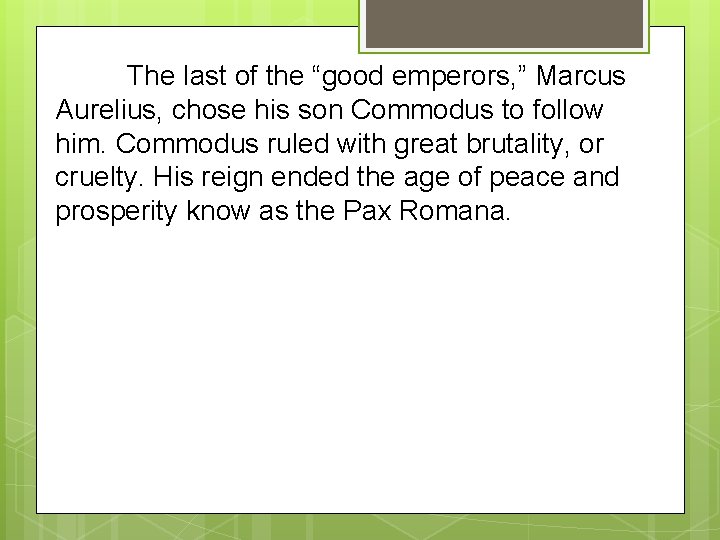 The last of the “good emperors,” Marcus Aurelius, chose his son Commodus to follow him. Commodus ruled with great brutality, or cruelty. His reign ended the age of peace and prosperity know as the Pax Romana.